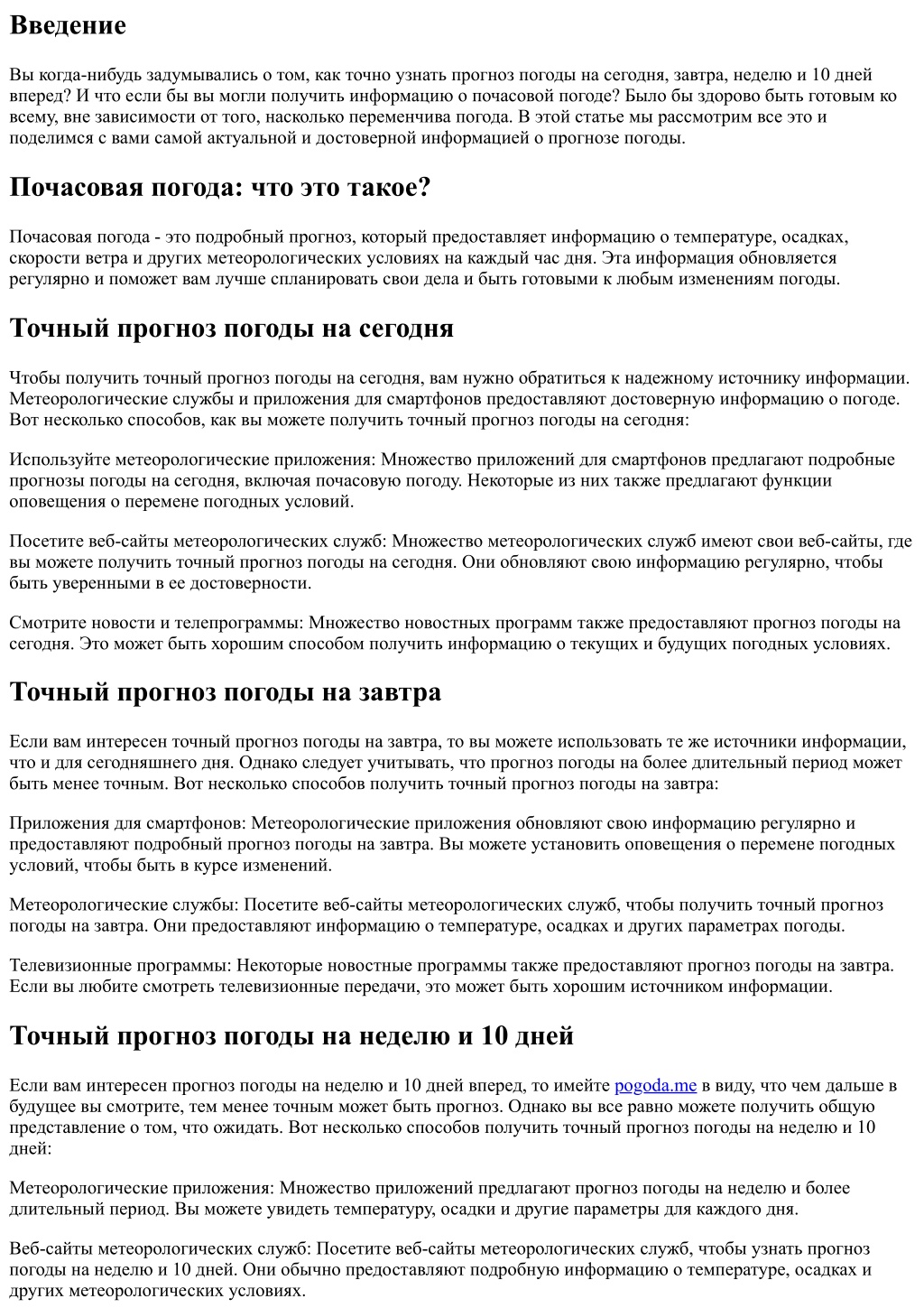 Введение

Вы когда-нибудь задумывались о том, как точно узнать прогноз погоды на сегодня, завтра, неделю и 10 дней вперед? И что если бы вы могли получить информацию о почасовой погоде? Было бы здорово быть готовым ко всему, вне зависимости от того, насколько переменчива погода. В этой статье мы рассмотрим все это и поделимся с вами самой актуальной и достоверной информацией о прогнозе погоды.

Почасовая погода: что это такое?

Почасовая погода - это подробный прогноз, который предоставляет информацию о температуре, осадках, скорости ветра и других метеорологических условиях на каждый час дня. Эта информация обновляется регулярно и поможет вам лучше спланировать свои дела и быть готовыми к любым изменениям погоды.

Точный прогноз погоды на сегодня

Чтобы получить точный прогноз погоды на сегодня, вам нужно обратиться к надежному источнику информации. Метеорологические службы и приложения для смартфонов предоставляют достоверную информацию о погоде. Вот несколько способов, как вы можете получить точный прогноз погоды на сегодня:

Используйте метеорологические приложения: Множество приложений для смартфонов предлагают подробные прогнозы погоды на сегодня, включая почасовую погоду. Некоторые из них также предлагают функции оповещения о перемене погодных условий.

Посетите веб-сайты метеорологических служб: Множество метеорологических служб имеют свои веб-сайты, где вы можете получить точный прогноз погоды на сегодня. Они обновляют свою информацию регулярно, чтобы быть уверенными в ее достоверности.

Смотрите новости и телепрограммы: Множество новостных программ также предоставляют прогноз погоды на сегодня. Это может быть хорошим способом получить информацию о текущих и будущих погодных условиях.

Точный прогноз погоды на завтра

Если вам интересен точный прогноз погоды на завтра, то вы можете использовать те же источники информации, что и для сегодняшнего дня. Однако следует учитывать, что прогноз погоды на более длительный период может быть менее точным. Вот несколько способов получить точный прогноз погоды на завтра:

Приложения для смартфонов: Метеорологические приложения обновляют свою информацию регулярно и предоставляют подробный прогноз погоды на завтра. Вы можете установить оповещения о перемене погодных условий, чтобы быть в курсе изменений.

Метеорологические службы: Посетите веб-сайты метеорологических служб, чтобы получить точный прогноз погоды на завтра. Они предоставляют информацию о температуре, осадках и других параметрах погоды.

Телевизионные программы: Некоторые новостные программы также предоставляют прогноз погоды на завтра. Если вы любите смотреть телевизионные передачи, это может быть хорошим источником информации.

Точный прогноз погоды на неделю и 10 дней

Если вам интересен прогноз погоды на неделю и 10 дней вперед, то имейте pogoda.me в виду, что чем дальше в будущее вы смотрите, тем менее точным может быть прогноз. Однако вы все равно можете получить общую представление о том, что ожидать. Вот несколько способов получить точный прогноз погоды на неделю и 10 дней:

Метеорологические приложения: Множество приложений предлагают прогноз погоды на неделю и более длительный период. Вы можете увидеть температуру, осадки и другие параметры для каждого дня.

Веб-сайты метеорологических служб: Посетите веб-сайты метеорологических служб, чтобы узнать прогноз погоды на неделю и 10 дней. Они обычно предоставляют подробную информацию о температуре, осадках и других метеорологических условиях.